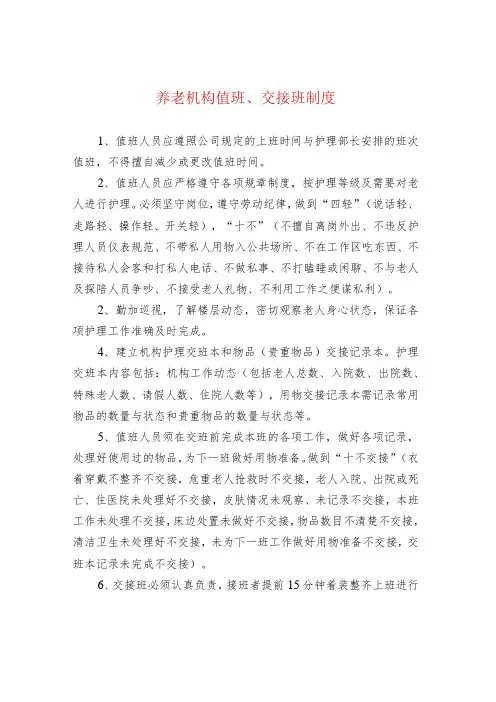 养老机构值班、交接班制度

1、值班人员应遵照公司规定的上班时间与护理部长安排的班次值班，不得擅自减少或更改值班时间。

2、值班人员应严格遵守各项规章制度，按护理等级及需要对老人进行护理。必须坚守岗位，遵守劳动纪律，做到“四轻”（说话轻、走路轻、操作轻、开关轻），“十不”（不擅自离岗外出、不违反护理人员仪表规范、不带私人用物入公共场所、不在工作区吃东西、不接待私人会客和打私人电话、不做私事、不打瞌睡或闲聊、不与老人及探陪人员争吵、不接受老人礼物、不利用工作之便谋私利）。

2、勤加巡视，了解楼层动态，密切观察老人身心状态，保证各项护理工作准确及时完成。

4、建立机构护理交班本和物品（贵重物品）交接记录本。护理交班本内容包括：机构工作动态（包括老人总数、入院数、出院数、特殊老人数、请假人数、住院人数等），用物交接记录本需记录常用物品的数量与状态和贵重物品的数量与状态等。

5、值班人员须在交班前完成本班的各项工作，做好各项记录，处理好使用过的物品，为下一班做好用物准备。做到“十不交接”（衣着穿戴不整齐不交接，危重老人抢救时不交接，老人入院、出院或死亡、住医院未处理好不交接，皮肤情况未观察、未记录不交接，本班工作未处理不交接，床边处置未做好不交接，物品数目不清楚不交接，清洁卫生未处理好不交接，未为下一班工作做好用物准备不交接，交班本记录未完成不交接）。

6、交接班必须认真负责，接班者提前15分钟着装整齐上班进行